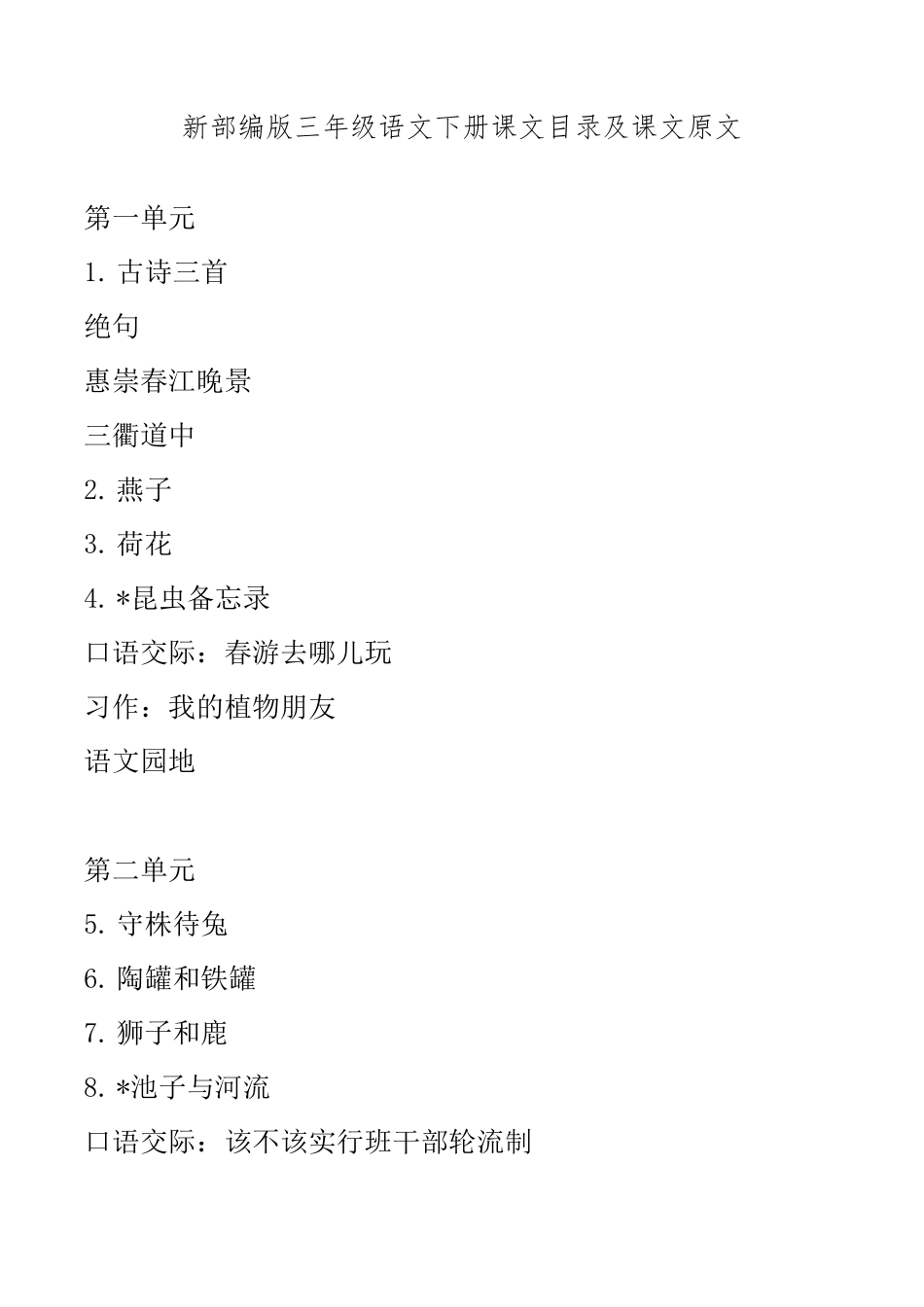 新部编版三年级语文下册课文目录及课文原文

第一单元

1. 古诗三首

绝句

惠崇春江晚景

三衢道中

2. 燕子

3. 荷花

4. *昆虫备忘录

口语交际：春游去哪儿玩

习作：我的植物朋友

语文园地

第二单元

5. 守株待兔

6. 陶罐和铁罐

7. 狮子和鹿

8. *池子与河流

口语交际：该不该实行班干部轮流制